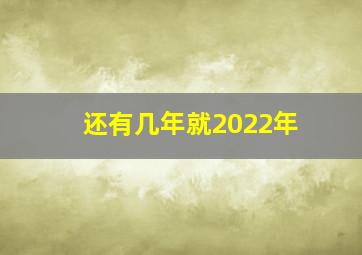 还有几年就2022年